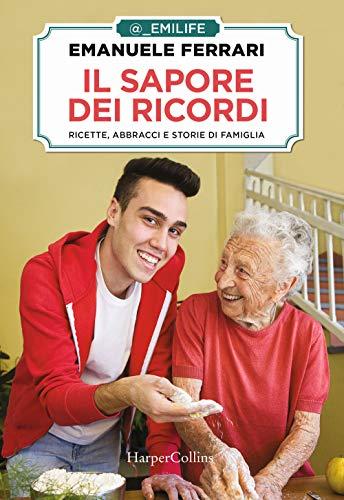 @_EMILIFE
EMANUELE FERRARI
IL SAPORE DEI RICORDI
RICETTE, ABBRACCI E STORIE DI FAMIGLIA

HarperCollins